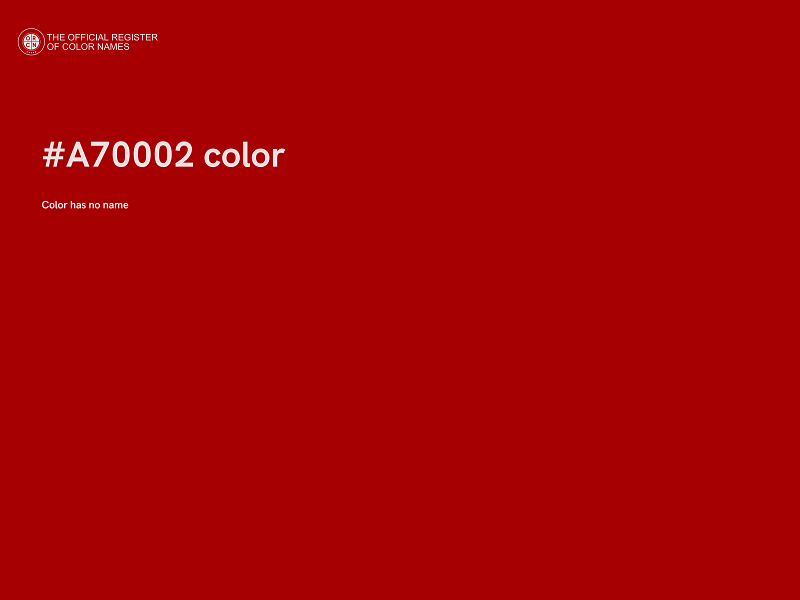 THE OFFICIAL REGISTER
OF COLOR NAMES

#A70002 color

Color has no name